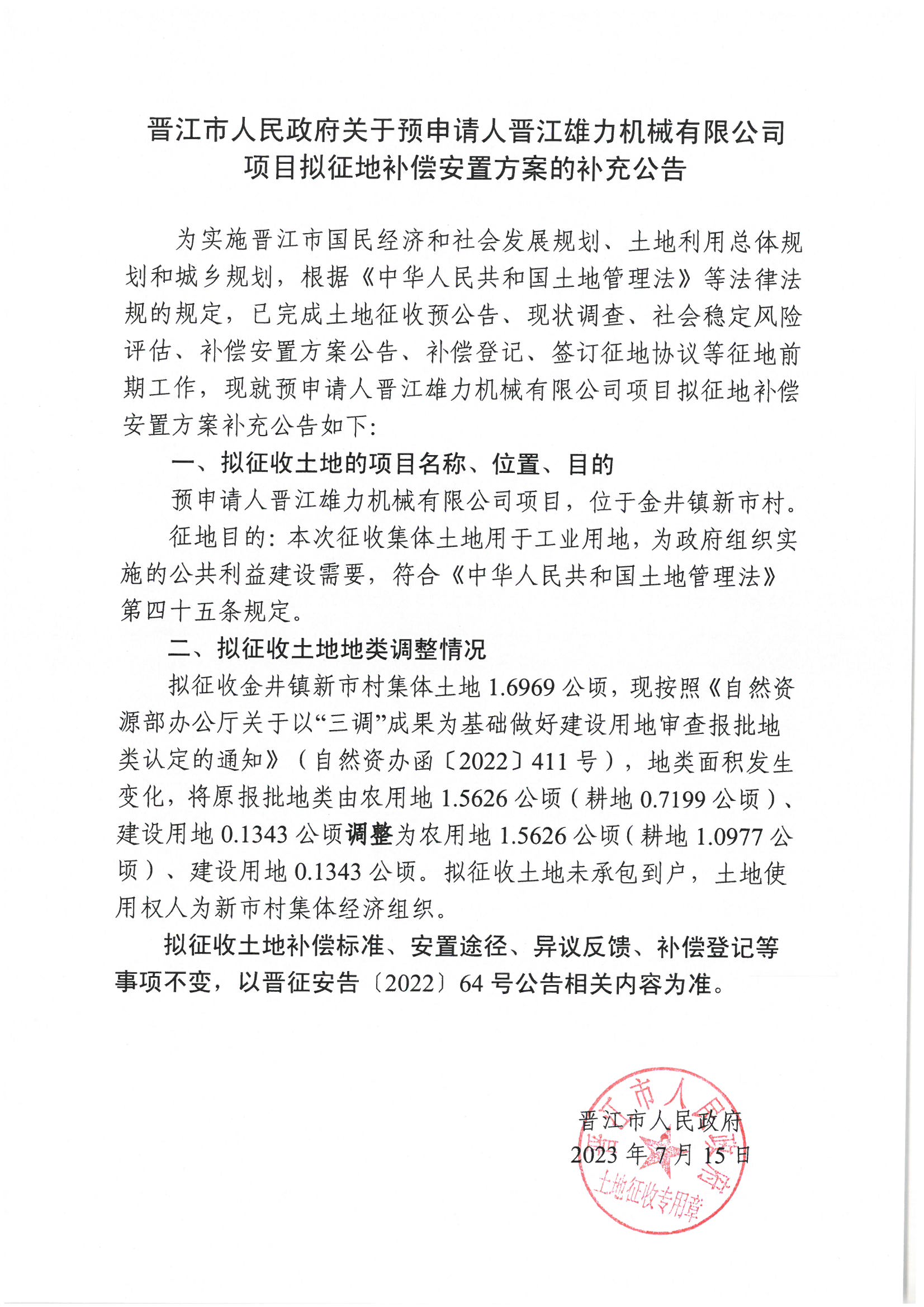 晋江市人民政府关于预申请人晋江雄力机械有限公司项目拟征地补偿安置方案的补充公告

为实施晋江市国民经济和社会发展规划、土地利用总体规划和城乡规划，根据《中华人民共和国土地管理法》等法律法规的规定，已完成土地征收预公告、现状调查、社会稳定风险评估、补偿安置方案公告、补偿登记、签订征地协议等征地前期工作，现就预申请人晋江雄力机械有限公司项目拟征地补偿安置方案补充公告如下：

一、拟征收土地的项目名称、位置、目的

预申请人晋江雄力机械有限公司项目，位于金井镇新市村。

征地目的：本次征收集体土地用于工业用地，为政府组织实施的公共利益建设需要，符合《中华人民共和国土地管理法》第四十五条规定。

二、拟征收土地地类调整情况

拟征收金井镇新市村集体土地 1.6969 公顷，现按照《自然资源部办公厅关于以“三调”成果为基础做好建设用地审查报批地类认定的通知》（自然资办函〔2022〕411 号），地类面积发生变化，将原报批地类由农用地 1.5626 公顷（耕地 0.7199 公顷）、建设用地 0.1343 公顷调整为农用地 1.5626 公顷（耕地 1.0977 公顷）、建设用地 0.1343 公顷。拟征收土地未承包到户，土地使用权人为新市村集体经济组织。

拟征收土地补偿标准、安置途径、异议反馈、补偿登记等事项不变，以晋征安告〔2022〕64 号公告相关内容为准。

晋江市人民政府
2023 年 7 月 15 日

晋江市人民政府
土地征收专用章